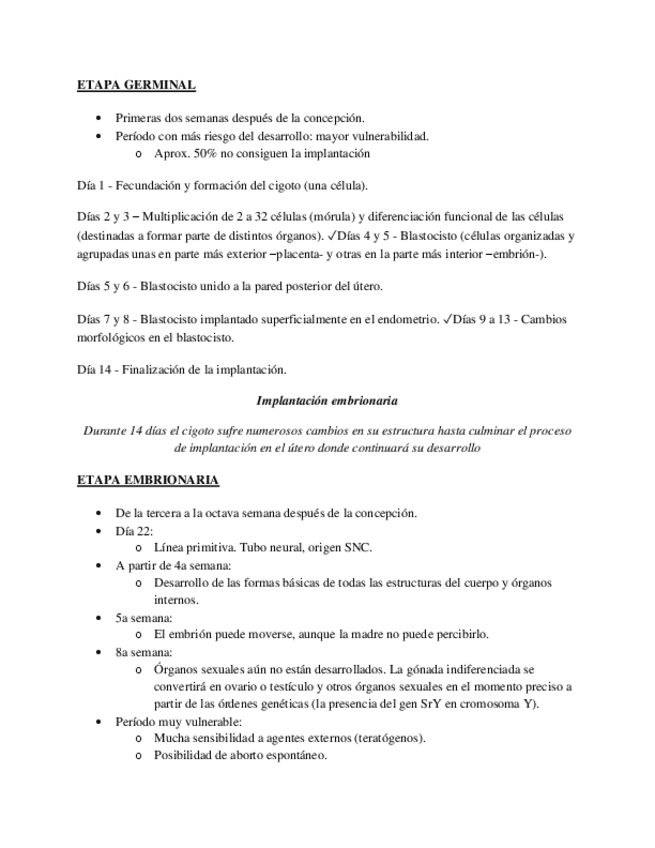 ETAPA GERMINAL

• Primeras dos semanas después de la concepción.
• Período con más riesgo del desarrollo: mayor vulnerabilidad.
  o Aprox. 50% no consiguen la implantación

Día 1 - Fecundación y formación del cigoto (una célula).

Días 2 y 3 – Multiplicación de 2 a 32 células (mórula) y diferenciación funcional de las células (destinadas a formar parte de distintos órganos). ✓Días 4 y 5 - Blastocisto (células organizadas y agrupadas unas en parte más exterior –placenta- y otras en la parte más interior –embrión-).

Días 5 y 6 - Blastocisto unido a la pared posterior del útero.

Días 7 y 8 - Blastocisto implantado superficialmente en el endometrio. ✓Días 9 a 13 - Cambios morfológicos en el blastocisto.

Día 14 - Finalización de la implantación.

Implantación embrionaria

Durante 14 días el cigoto sufre numerosos cambios en su estructura hasta culminar el proceso de implantación en el útero donde continuará su desarrollo

ETAPA EMBRIONARIA

• De la tercera a la octava semana después de la concepción.
• Día 22:
  o Línea primitiva. Tubo neural, origen SNC.
• A partir de 4a semana:
  o Desarrollo de las formas básicas de todas las estructuras del cuerpo y órganos internos.
• 5a semana:
  o El embrión puede moverse, aunque la madre no puede percibirlo.
• 8a semana:
  o Órganos sexuales aún no están desarrollados. La gónada indiferenciada se convertirá en ovario o testículo y otros órganos sexuales en el momento preciso a partir de las órdenes genéticas (la presencia del gen SrY en cromosoma Y).
• Período muy vulnerable:
  o Mucha sensibilidad a agentes externos (teratógenos).
  o Posibilidad de aborto espontáneo.